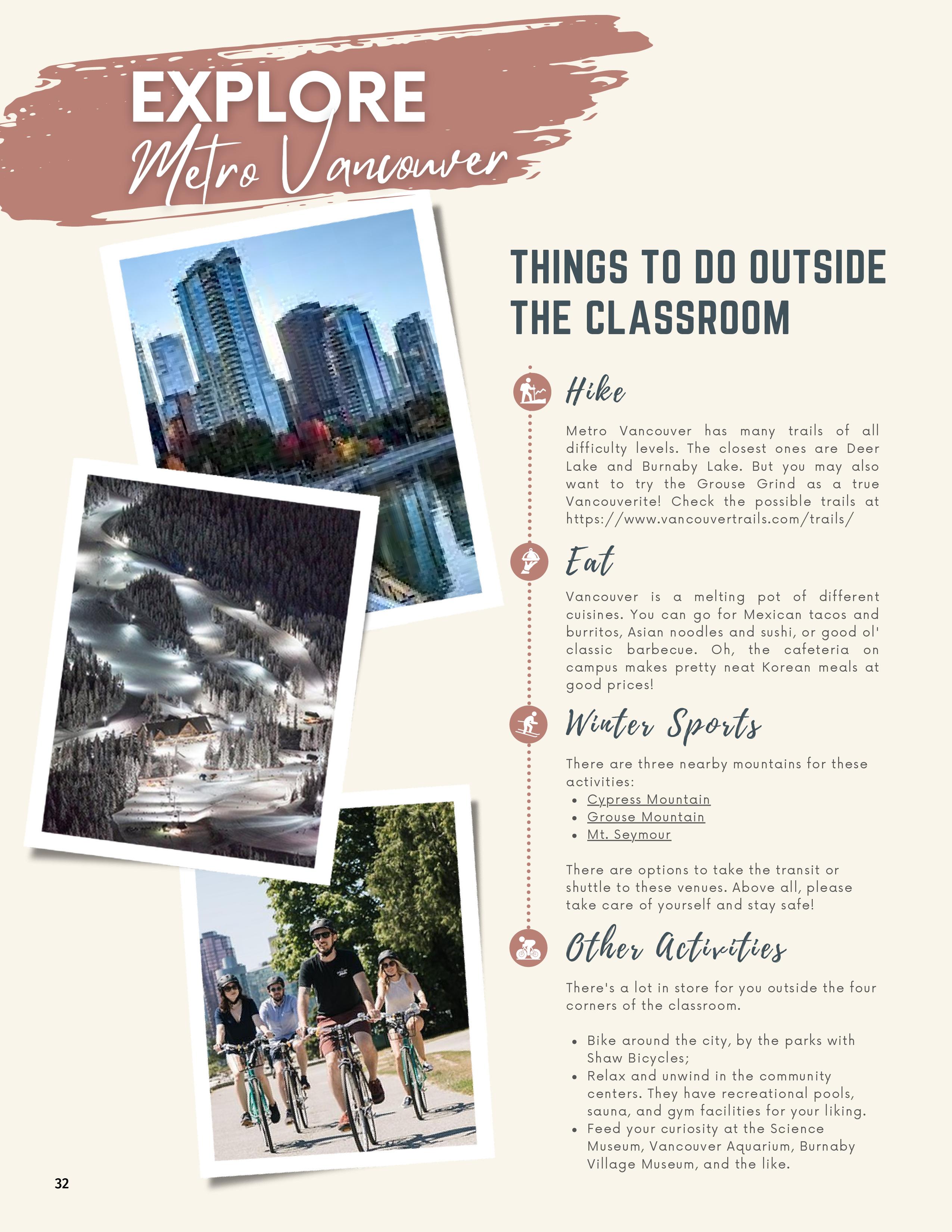 EXPLORE
Metro Vancouver

THINGS TO DO OUTSIDE THE CLASSROOM

Hike

Metro Vancouver has many trails of all difficulty levels. The closest ones are Deer Lake and Burnaby Lake. But you may also want to try the Grouse Grind as a true Vancouverite! Check the possible trails at https://www.vancouvertrails.com/trails/

Eat

Vancouver is a melting pot of different cuisines. You can go for Mexican tacos and burritos, Asian noodles and sushi, or good ol' classic barbecue. Oh, the cafeteria on campus makes pretty neat Korean meals at good prices!

Winter Sports

There are three nearby mountains for these activities:
- Cypress Mountain
- Grouse Mountain
- Mt. Seymour

There are options to take the transit or shuttle to these venues. Above all, please take care of yourself and stay safe!

Other Activities

There's a lot in store for you outside the four corners of the classroom.

- Bike around the city, by the parks with Shaw Bicycles;
- Relax and unwind in the community centers. They have recreational pools, sauna, and gym facilities for your liking.
- Feed your curiosity at the Science Museum, Vancouver Aquarium, Burnaby Village Museum, and the like.

32